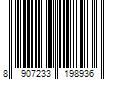 8 907233 198936